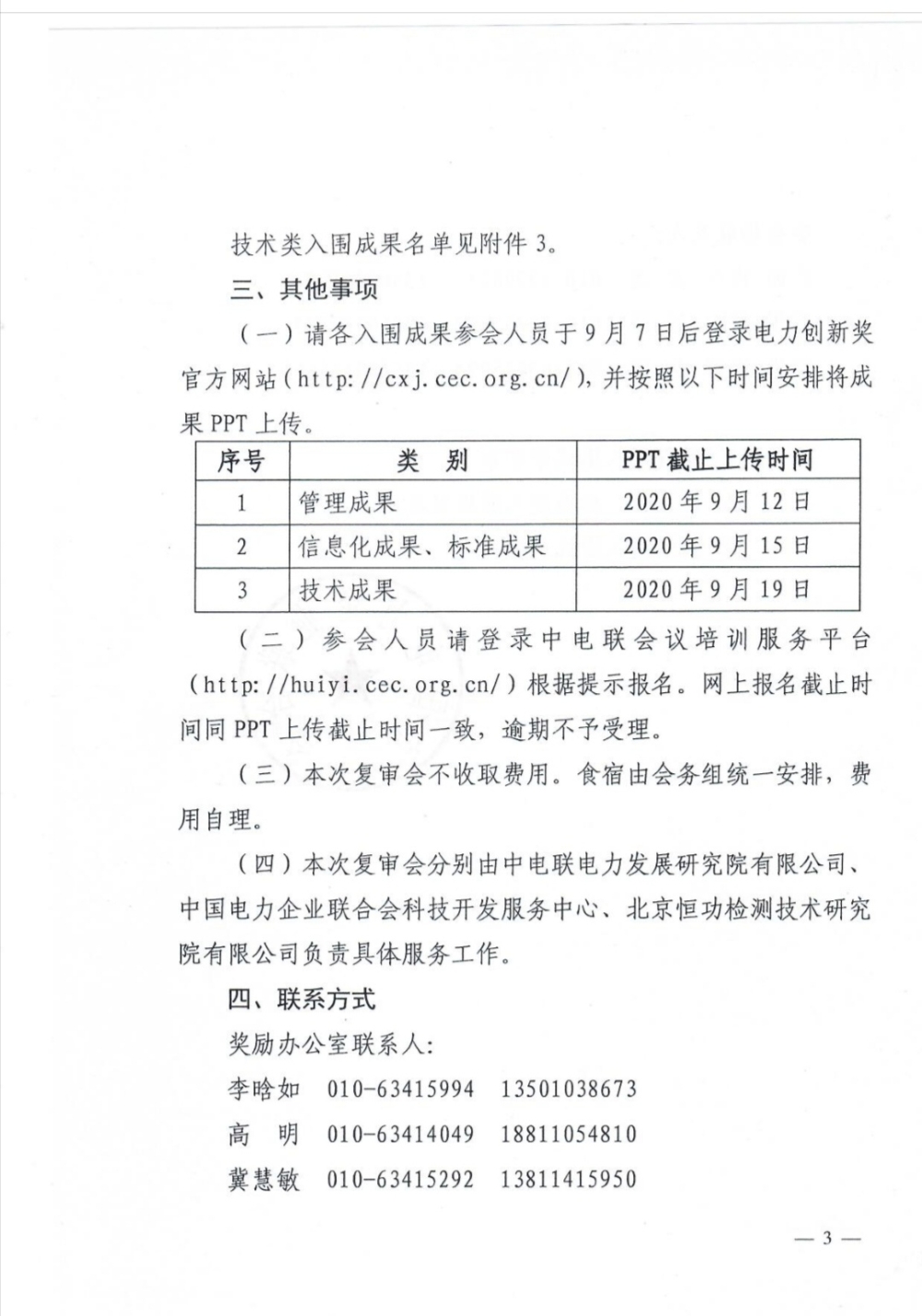 技术类入围成果名单见附件 3。

三、其他事项

（一）请各入围成果参会人员于 9 月 7 日后登录电力创新奖官方网站（http://cxj.cec.org.cn/），并按照以下时间安排将成果 PPT 上传。

| 序号 | 类 别 | PPT 截止上传时间 |
|---|---|---|
| 1 | 管理成果 | 2020 年 9 月 12 日 |
| 2 | 信息化成果、标准成果 | 2020 年 9 月 15 日 |
| 3 | 技术成果 | 2020 年 9 月 19 日 |

（二）参会人员请登录中电联会议培训服务平台（http://huiyi.cec.org.cn/）根据提示报名。网上报名截止时间同 PPT 上传截止时间一致，逾期不予受理。

（三）本次复审会不收取费用。食宿由会务组统一安排，费用自理。

（四）本次复审会分别由中电联电力发展研究院有限公司、中国电力企业联合会科技开发服务中心、北京恒功检测技术研究院有限公司负责具体服务工作。

四、联系方式

奖励办公室联系人：

李晗如 010-63415994 13501038673

高 明 010-63414049 18811054810

冀慧敏 010-63415292 13811415950

— 3 —